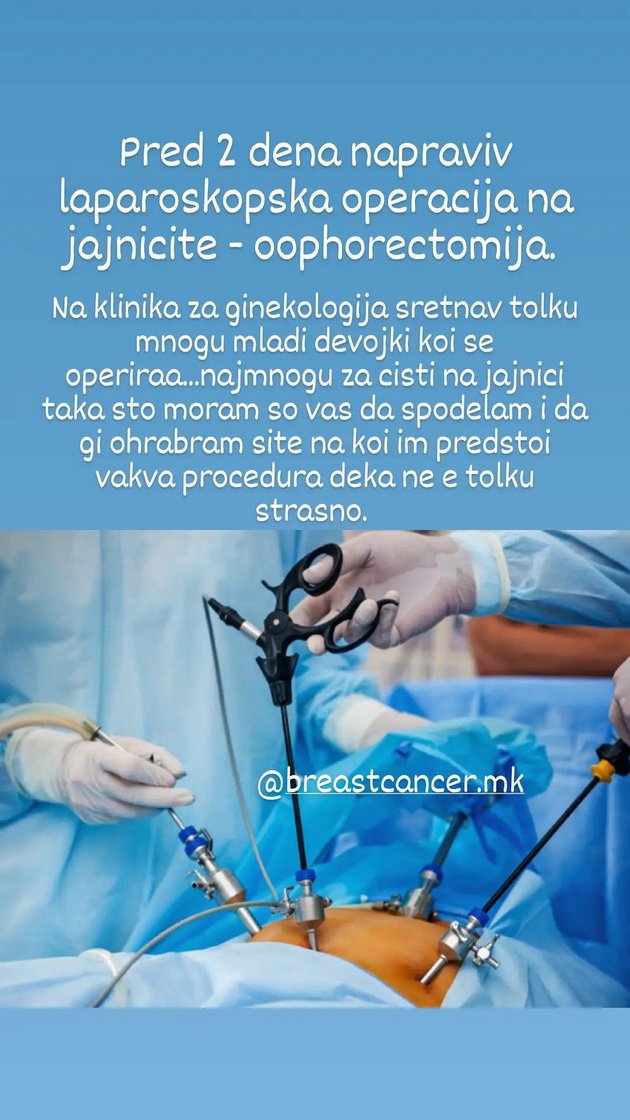 Pred 2 dena napraviv laparoskopska operacija na jajnicite - oophorectomija.

Na klinika za ginekologija sretnav tolku mnogu mladi devojki koi se operiraa...najmnogu za cisti na jajnici taka sto moram so vas da spodelam i da gi ohrabram site na koi im predstoi vakva procedura deka ne e tolku strasno.

@breastcancer.mk